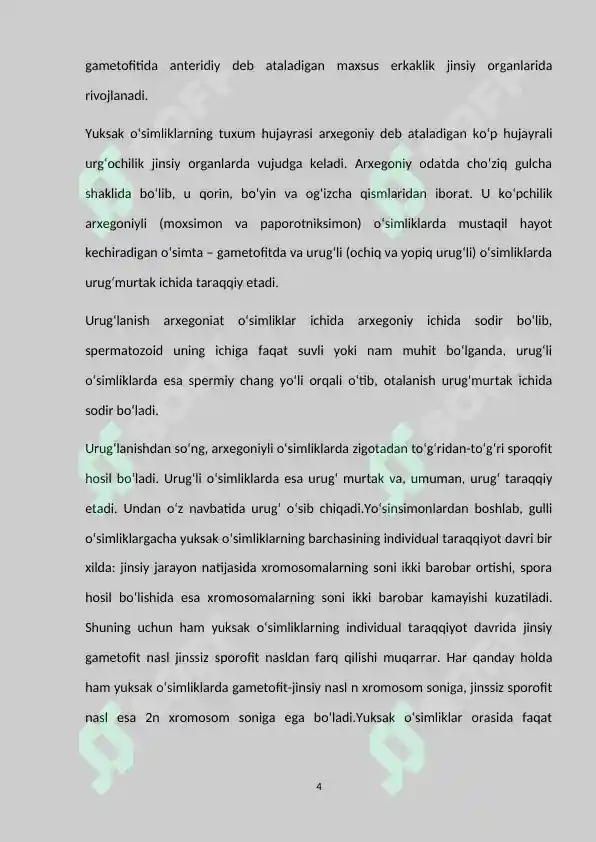 gametofitida anteridiy deb ataladigan maxsus erkaklik jinsiy organlarida rivojlanadi.

Yuksak o'simliklarning tuxum hujayrasi arxegoniy deb ataladigan ko'p hujayrali urg'ochilik jinsiy organlarda vujudga keladi. Arxegoniy odatda cho'ziq gulcha shaklida bo'lib, u qorin, bo'yin va og'izcha qismlaridan iborat. U ko'pchilik arxegoniyli (moxsimon va paporotniksimon) o'simliklarda mustaqil hayot kechiradigan o'simta – gametofitda va urug'li (ochiq va yopiq urug'li) o'simliklarda urug'murtak ichida taraqqiy etadi.

Urug'lanish arxegoniat o'simliklar ichida arxegoniy ichida sodir bo'lib, spermatozoid uning ichiga faqat suvli yoki nam muhit bo'lganda, urug'li o'simliklarda esa spermiy chang yo'li orqali o'tib, otalanish urug'murtak ichida sodir bo'ladi.

Urug'lanishdan so'ng, arxegoniyli o'simliklarda zigotadan to'g'ridan-to'g'ri sporofit hosil bo'ladi. Urug'li o'simliklarda esa urug' murtak va, umuman, urug' taraqqiy etadi. Undan o'z navbatida urug' o'sib chiqadi.Yo'sinsimonlardan boshlab, gulli o'simliklargacha yuksak o'simliklarning barchasining individual taraqqiyot davri bir xilda: jinsiy jarayon natijasida xromosomalarning soni ikki barobar ortishi, spora hosil bo'lishida esa xromosomalarning soni ikki barobar kamayishi kuzatiladi. Shuning uchun ham yuksak o'simliklarning individual taraqqiyot davrida jinsiy gametofit nasl jinssiz sporofit nasldan farq qilishi muqarrar. Har qanday holda ham yuksak o'simliklarda gametofit-jinsiy nasl n xromosom soniga, jinssiz sporofit nasl esa 2n xromosom soniga ega bo'ladi.Yuksak o'simliklar orasida faqat

4